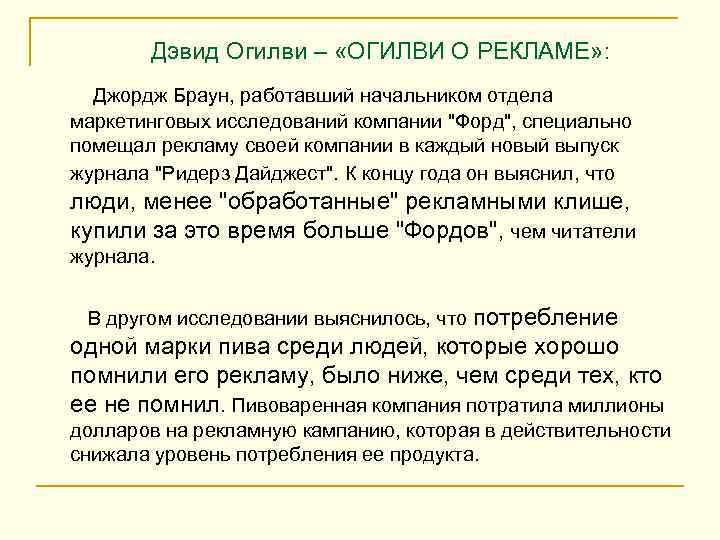 Дэвид Огилви – «ОГИЛВИ О РЕКЛАМЕ»:

Джордж Браун, работавший начальником отдела маркетинговых исследований компании "Форд", специально помещал рекламу своей компании в каждый новый выпуск журнала "Ридерз Дайджест". К концу года он выяснил, что люди, менее "обработанные" рекламными клише, купили за это время больше "Фордов", чем читатели журнала.

В другом исследовании выяснилось, что потребление одной марки пива среди людей, которые хорошо помнили его рекламу, было ниже, чем среди тех, кто ее не помнил. Пивоваренная компания потратила миллионы долларов на рекламную кампанию, которая в действительности снижала уровень потребления ее продукта.